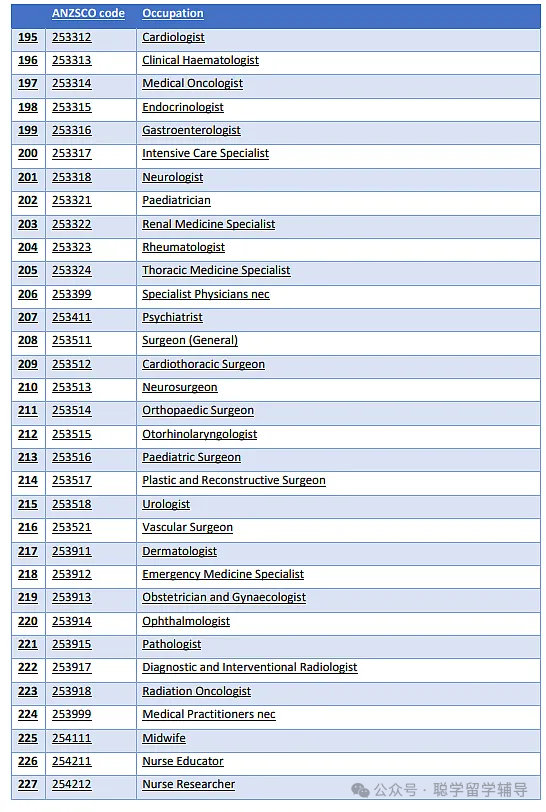 | | ANZSCO code | Occupation |
|---|---|---|
| 195 | 253312 | Cardiologist |
| 196 | 253313 | Clinical Haematologist |
| 197 | 253314 | Medical Oncologist |
| 198 | 253315 | Endocrinologist |
| 199 | 253316 | Gastroenterologist |
| 200 | 253317 | Intensive Care Specialist |
| 201 | 253318 | Neurologist |
| 202 | 253321 | Paediatrician |
| 203 | 253322 | Renal Medicine Specialist |
| 204 | 253323 | Rheumatologist |
| 205 | 253324 | Thoracic Medicine Specialist |
| 206 | 253399 | Specialist Physicians nec |
| 207 | 253411 | Psychiatrist |
| 208 | 253511 | Surgeon (General) |
| 209 | 253512 | Cardiothoracic Surgeon |
| 210 | 253513 | Neurosurgeon |
| 211 | 253514 | Orthopaedic Surgeon |
| 212 | 253515 | Otorhinolaryngologist |
| 213 | 253516 | Paediatric Surgeon |
| 214 | 253517 | Plastic and Reconstructive Surgeon |
| 215 | 253518 | Urologist |
| 216 | 253521 | Vascular Surgeon |
| 217 | 253911 | Dermatologist |
| 218 | 253912 | Emergency Medicine Specialist |
| 219 | 253913 | Obstetrician and Gynaecologist |
| 220 | 253914 | Ophthalmologist |
| 221 | 253915 | Pathologist |
| 222 | 253917 | Diagnostic and Interventional Radiologist |
| 223 | 253918 | Radiation Oncologist |
| 224 | 253999 | Medical Practitioners nec |
| 225 | 254111 | Midwife |
| 226 | 254211 | Nurse Educator |
| 227 | 254212 | Nurse Researcher |

公众号 · 聪学留学辅导